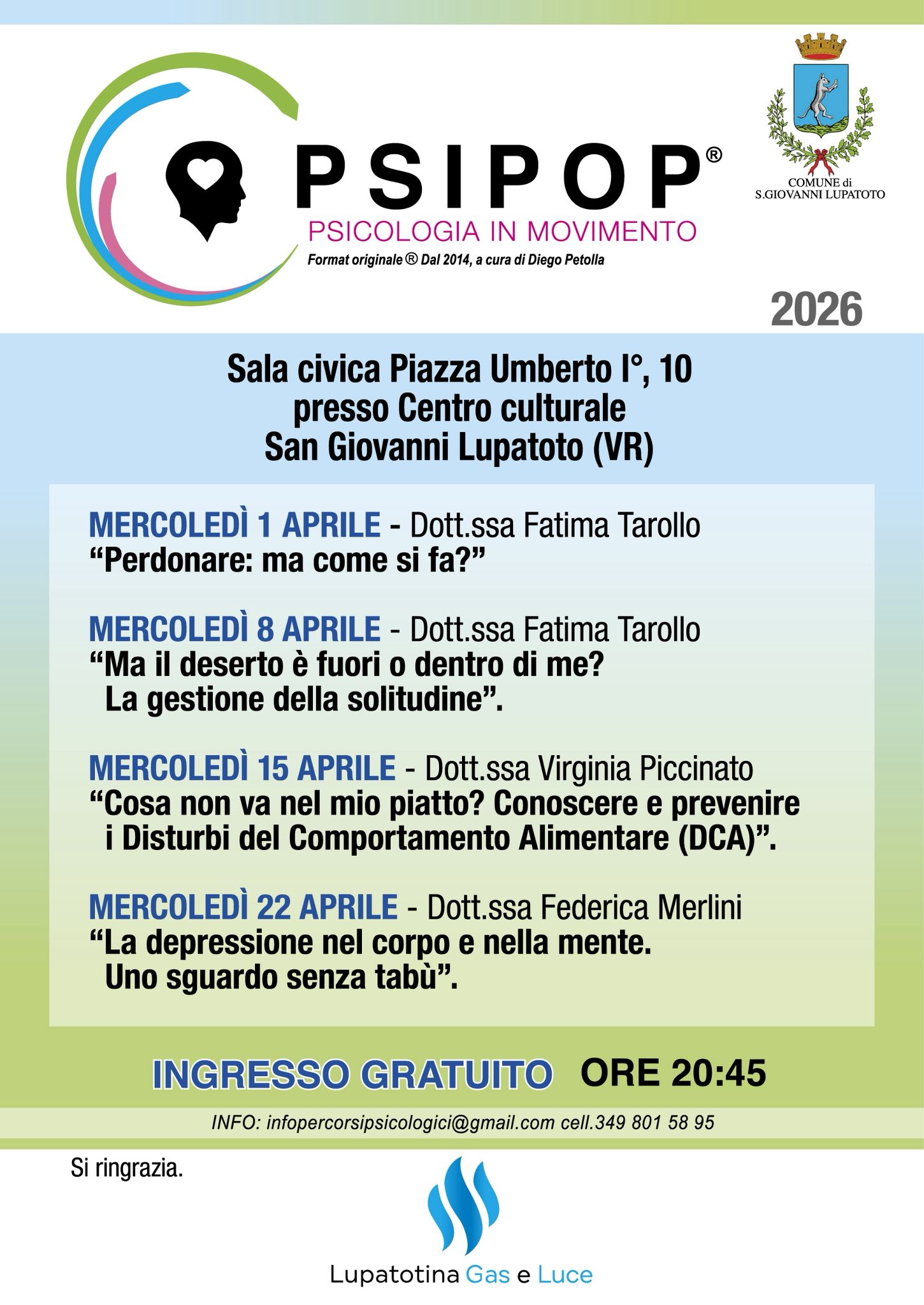 PSIPOP®

PSICOLOGIA IN MOVIMENTO

Format originale ® Dal 2014, a cura di Diego Petolla

COMUNE di
S.GIOVANNI LUPATOTO

2026

Sala civica Piazza Umberto I°, 10
presso Centro culturale
San Giovanni Lupatoto (VR)

MERCOLEDÌ 1 APRILE - Dott.ssa Fatima Tarollo
"Perdonare: ma come si fa?"

MERCOLEDÌ 8 APRILE - Dott.ssa Fatima Tarollo
"Ma il deserto è fuori o dentro di me?
La gestione della solitudine".

MERCOLEDÌ 15 APRILE - Dott.ssa Virginia Piccinato
"Cosa non va nel mio piatto? Conoscere e prevenire
i Disturbi del Comportamento Alimentare (DCA)".

MERCOLEDÌ 22 APRILE - Dott.ssa Federica Merlini
"La depressione nel corpo e nella mente.
Uno sguardo senza tabù".

INGRESSO GRATUITO ORE 20:45

INFO: infopercorsipsicologici@gmail.com cell.349 801 58 95

Si ringrazia.

Lupatotina Gas e Luce